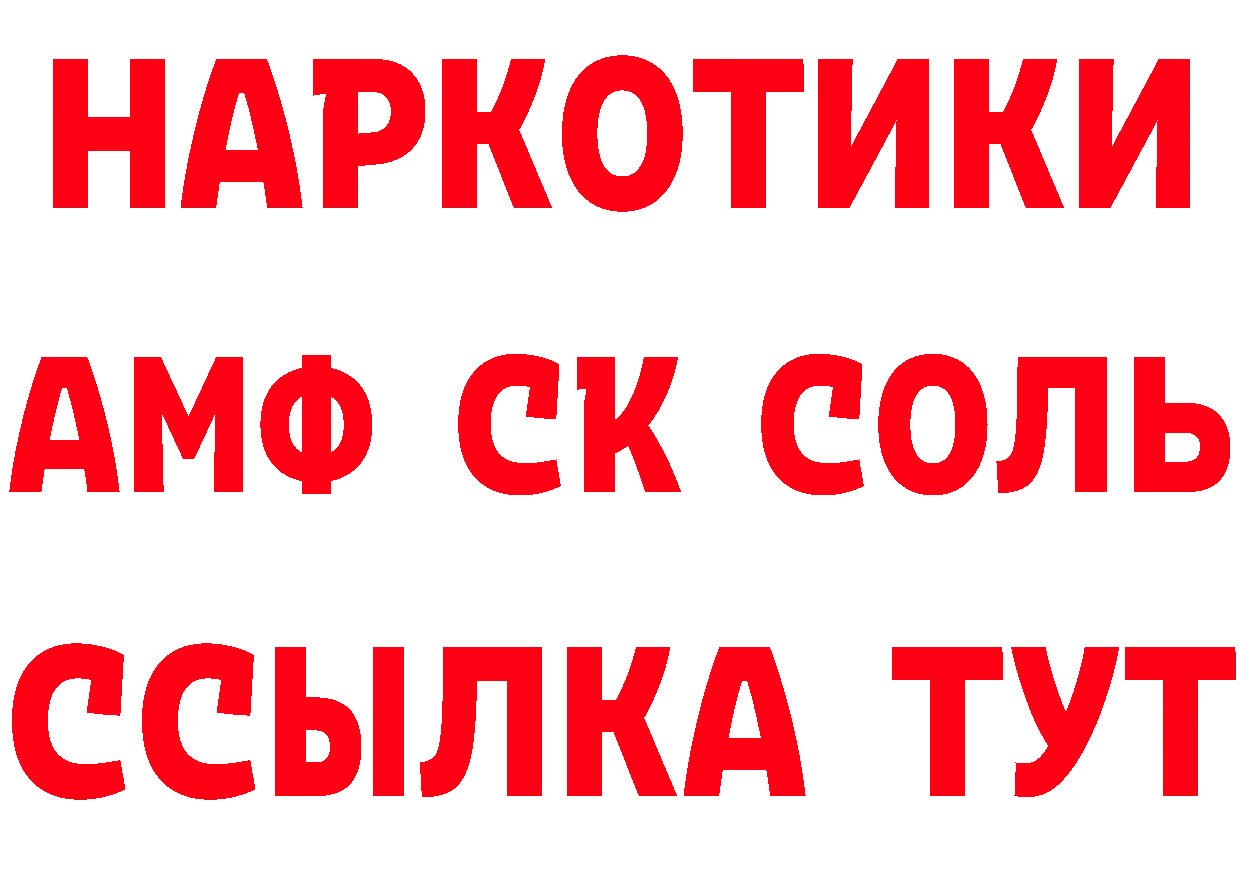 НАРКОТИКИ
АМФ СК СОЛЬ
ССЫЛКА ТУТ